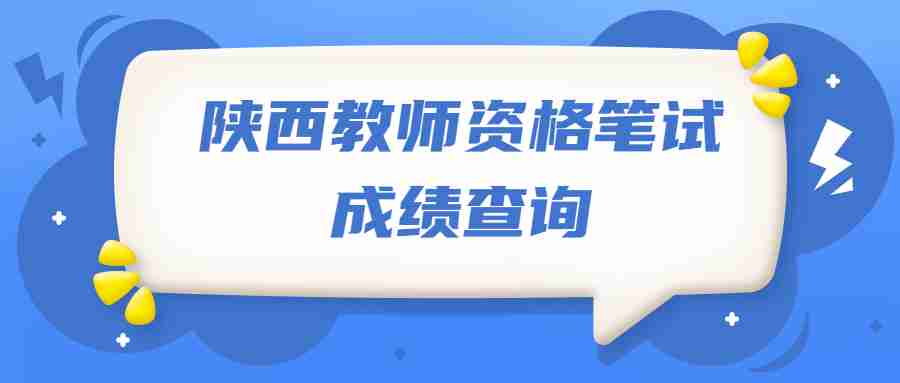 陕西教师资格笔试
成绩查询